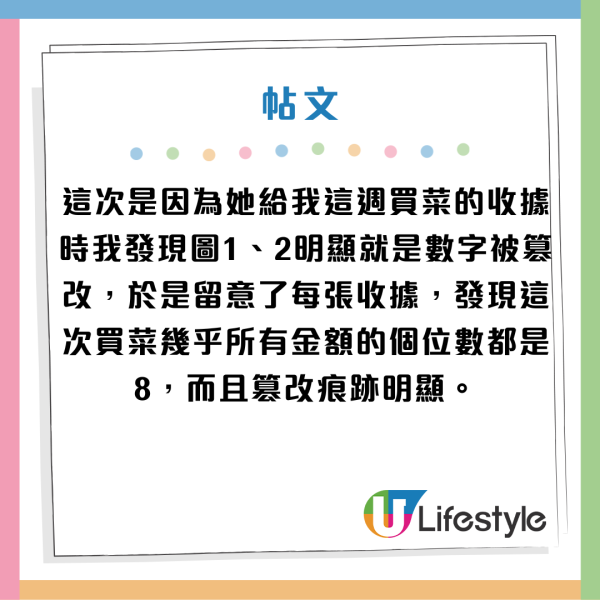 帖文

這次是因為她給我這週買菜的收據時我發現圖1、2明顯就是數字被篡改，於是留意了每張收據，發現這次買菜幾乎所有金額的個位數都是8，而且篡改痕跡明顯。

U Lifestyle